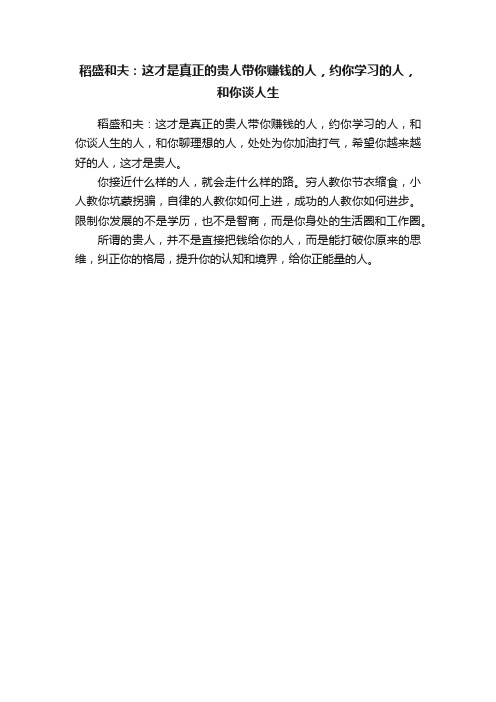 稻盛和夫：这才是真正的贵人带你赚钱的人，约你学习的人，和你谈人生

稻盛和夫：这才是真正的贵人带你赚钱的人，约你学习的人，和你谈人生的人，和你聊理想的人，处处为你加油打气，希望你越来越好的人，这才是贵人。

你接近什么样的人，就会走什么样的路。穷人教你节衣缩食，小人教你坑蒙拐骗，自律的人教你如何上进，成功的人教你如何进步。限制你发展的不是学历，也不是智商，而是你身处的生活圈和工作圈。

所谓的贵人，并不是直接把钱给你的人，而是能打破你原来的思维，纠正你的格局，提升你的认知和境界，给你正能量的人。